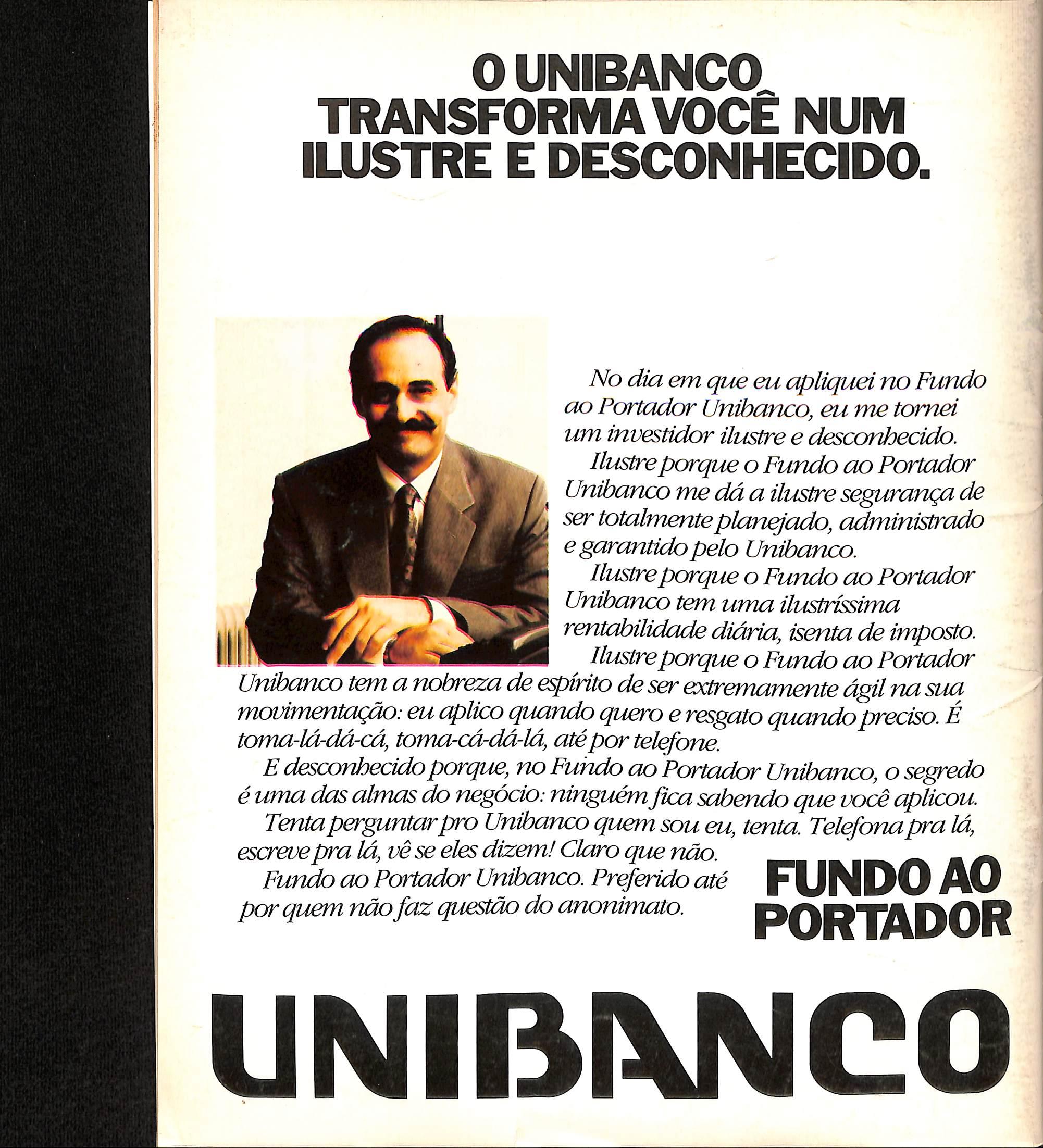 O UNIBANCO TRANSFORMA VOCÊ NUM ILUSTRE E DESCONHECIDO.

No dia em que eu apliquei no Fundo ao Portador Unibanco, eu me tornei um investidor ilustre e desconhecido.

Ilustre porque o Fundo ao Portador Unibanco me dá a ilustre segurança de ser totalmente planejado, administrado e garantido pelo Unibanco.

Ilustre porque o Fundo ao Portador Unibanco tem uma ilustríssima rentabilidade diária, isenta de imposto.

Ilustre porque o Fundo ao Portador Unibanco tem a nobreza de espírito de ser extremamente ágil na sua movimentação: eu aplico quando quero e resgato quando preciso. É toma-lá-dá-cá, toma-cá-dá-lá, até por telefone.

E desconhecido porque, no Fundo ao Portador Unibanco, o segredo é uma das almas do negócio: ninguém fica sabendo que você aplicou.

Tenta perguntar pro Unibanco quem sou eu, tenta. Telefona pra lá, escreve pra lá, vê se eles dizem! Claro que não.

Fundo ao Portador Unibanco. Preferido até por quem não faz questão do anonimato.

FUNDO AO PORTADOR

UNIBANCO